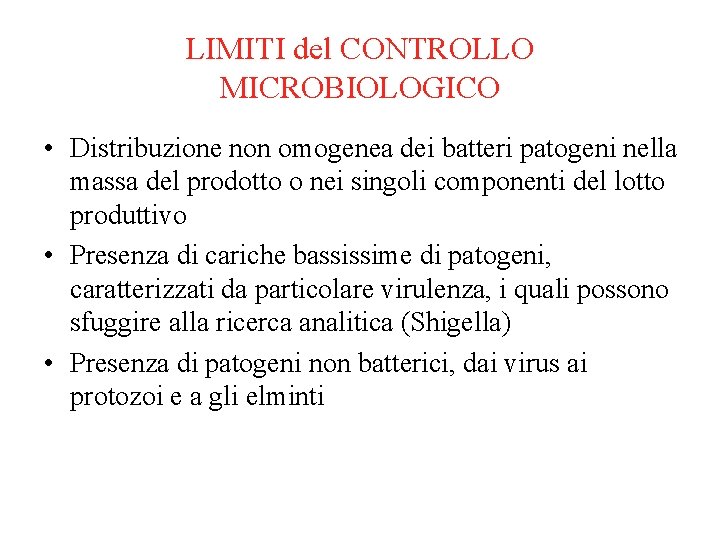 LIMITI del CONTROLLO MICROBIOLOGICO

• Distribuzione non omogenea dei batteri patogeni nella massa del prodotto o nei singoli componenti del lotto produttivo
• Presenza di cariche bassissime di patogeni, caratterizzati da particolare virulenza, i quali possono sfuggire alla ricerca analitica (Shigella)
• Presenza di patogeni non batterici, dai virus ai protozoi e a gli elminti